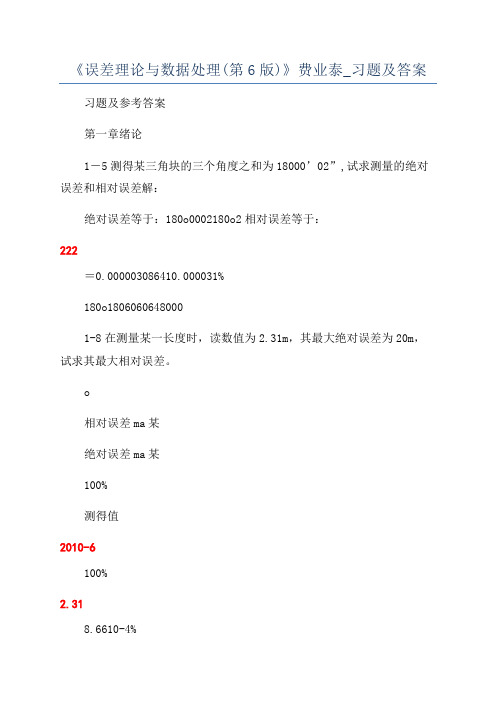 《误差理论与数据处理(第 6 版)》费业泰_习题及答案

习题及参考答案

第一章绪论

1－5 测得某三角块的三个角度之和为 18000’02”，试求测量的绝对误差和相对误差解：

绝对误差等于：180o0002180o2 相对误差等于：

222

＝0.000003086410.000031%

180o1806060648000

1-8 在测量某一长度时，读数值为 2.31m，其最大绝对误差为 20m，试求其最大相对误差。

o

相对误差 ma 某

绝对误差 ma 某

100%

测得值

2010-6

100%

2.31

8.6610-4%